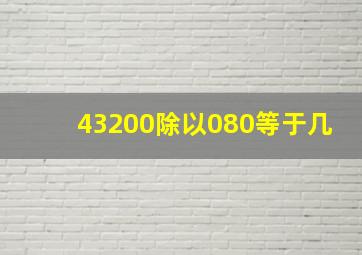 43200除以080等于几